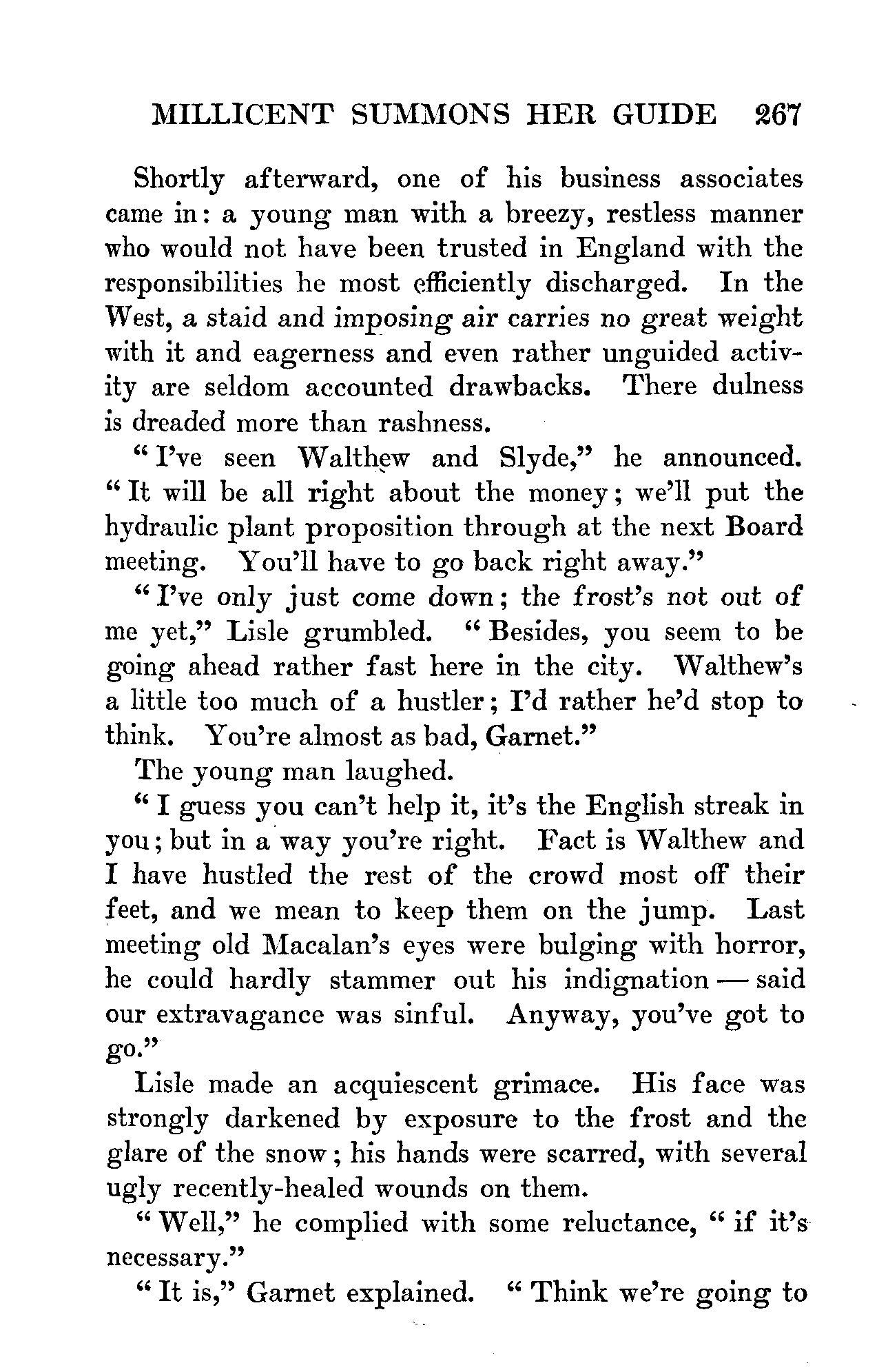 MILLICENT SUMMONS HER GUIDE 267

Shortly afterward, one of his business associates came in: a young man with a breezy, restless manner who would not have been trusted in England with the responsibilities he most efficiently discharged. In the West, a staid and imposing air carries no great weight with it and eagerness and even rather unguided activity are seldom accounted drawbacks. There dulness is dreaded more than rashness.

"I've seen Walthew and Slyde," he announced. "It will be all right about the money; we'll put the hydraulic plant proposition through at the next Board meeting. You'll have to go back right away."

"I've only just come down; the frost's not out of me yet," Lisle grumbled. "Besides, you seem to be going ahead rather fast here in the city. Walthew's a little too much of a hustler; I'd rather he'd stop to think. You're almost as bad, Garnet."

The young man laughed.

"I guess you can't help it, it's the English streak in you; but in a way you're right. Fact is Walthew and I have hustled the rest of the crowd most off their feet, and we mean to keep them on the jump. Last meeting old Macalan's eyes were bulging with horror, he could hardly stammer out his indignation — said our extravagance was sinful. Anyway, you've got to go."

Lisle made an acquiescent grimace. His face was strongly darkened by exposure to the frost and the glare of the snow; his hands were scarred, with several ugly recently-healed wounds on them.

"Well," he complied with some reluctance, "if it's necessary."

"It is," Garnet explained. "Think we're going to